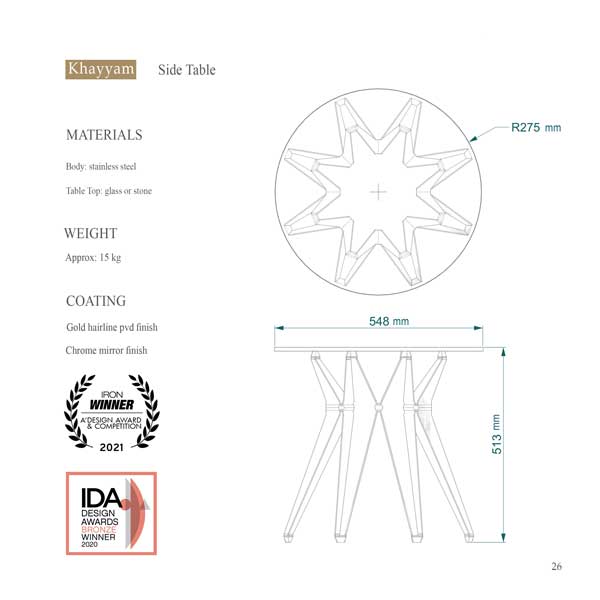 Khayyam Side Table

MATERIALS

Body: stainless steel

Table Top: glass or stone

WEIGHT

Approx: 15 kg

COATING

Gold hairline pvd finish

Chrome mirror finish

IRON
WINNER
A'DESIGN AWARD & COMPETITION
2021

IDA
DESIGN AWARDS
BRONZE
WINNER
2020

R275 mm

548 mm

513 mm

26